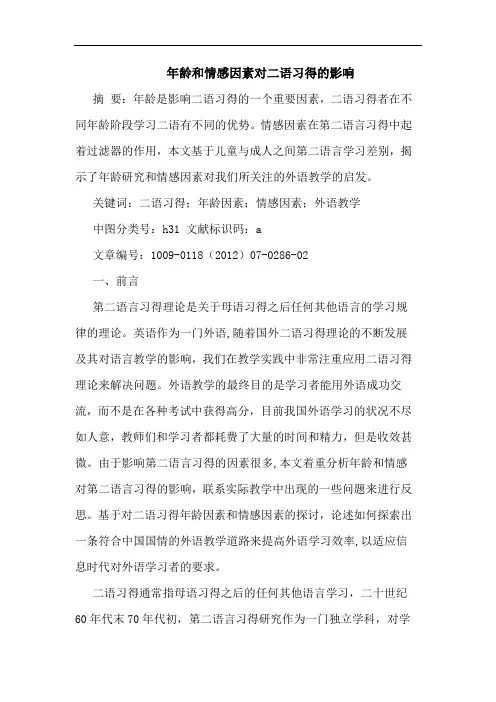 年龄和情感因素对二语习得的影响

摘 要：年龄是影响二语习得的一个重要因素，二语习得者在不同年龄阶段学习二语有不同的优势。情感因素在第二语言习得中起着过滤器的作用，本文基于儿童与成人之间第二语言学习差别，揭示了年龄研究和情感因素对我们所关注的外语教学的启发。

关键词：二语习得；年龄因素；情感因素；外语教学

中图分类号：h31 文献标识码：a

文章编号：1009-0118（2012）07-0286-02

一、前言

第二语言习得理论是关于母语习得之后任何其他语言的学习规律的理论。英语作为一门外语,随着国外二语习得理论的不断发展及其对语言教学的影响，我们在教学实践中非常注重应用二语习得理论来解决问题。外语教学的最终目的是学习者能用外语成功交流，而不是在各种考试中获得高分，目前我国外语学习的状况不尽如人意，教师们和学习者都耗费了大量的时间和精力，但是收效甚微。由于影响第二语言习得的因素很多,本文着重分析年龄和情感对第二语言习得的影响，联系实际教学中出现的一些问题来进行反思。基于对二语习得年龄因素和情感因素的探讨，论述如何探索出一条符合中国国情的外语教学道路来提高外语学习效率,以适应信息时代对外语学习者的要求。

二语习得通常指母语习得之后的任何其他语言学习，二十世纪60年代末70年代初，第二语言习得研究作为一门独立学科，对学